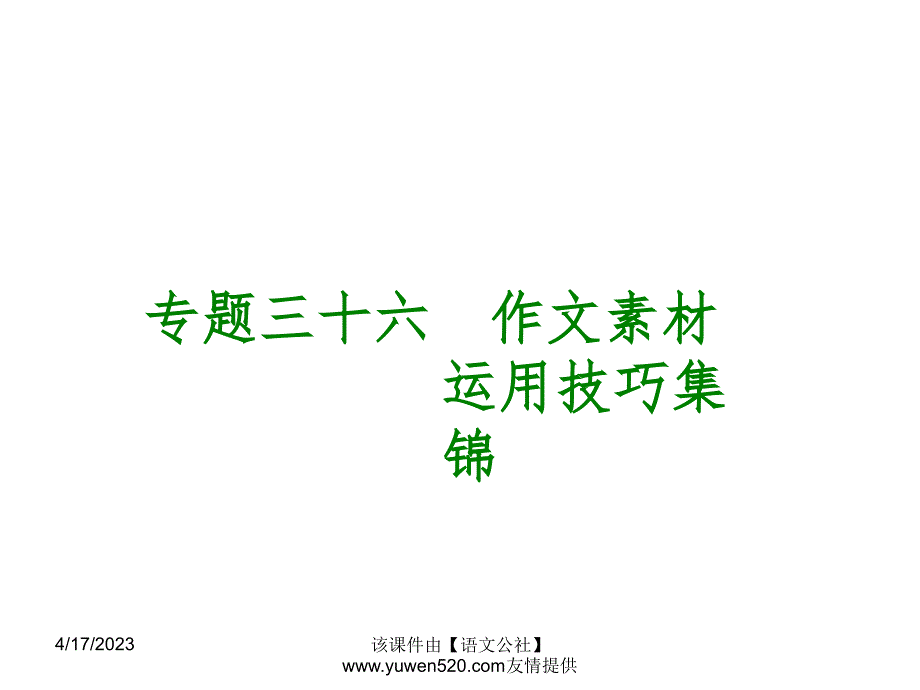 专题三十六　作文素材运用技巧集锦

4/17/2023

该课件由【语文公社】www.yuwen520.com友情提供